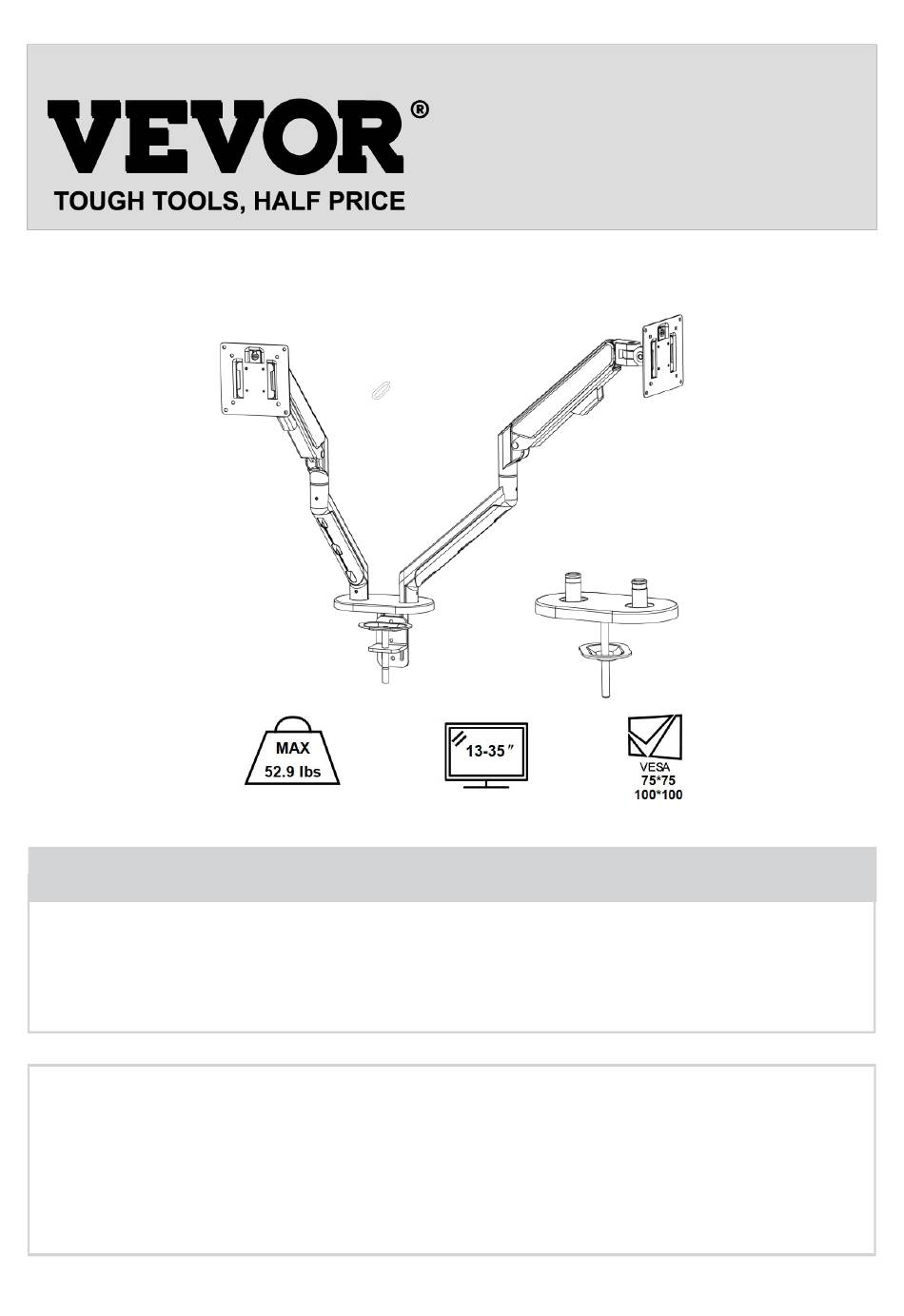 VEVOR®
TOUGH TOOLS, HALF PRICE

MAX
52.9 lbs

13-35″

VESA
75*75
100*100